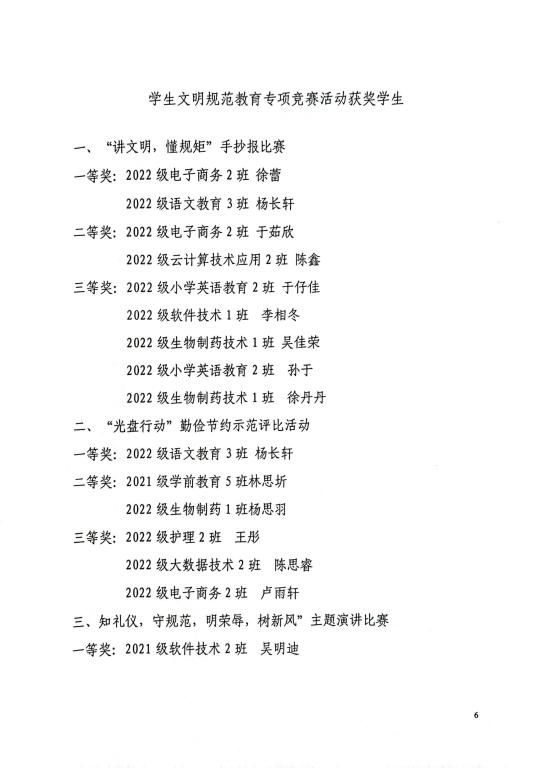 学生文明规范教育专项竞赛活动获奖学生

一、“讲文明，懂规矩”手抄报比赛

一等奖：2022 级电子商务 2 班 徐蕾

2022 级语文教育 3 班 杨长轩

二等奖：2022 级电子商务 2 班 于茹欣

2022 级云计算技术应用 2 班 陈鑫

三等奖：2022 级小学英语教育 2 班 于仔佳

2022 级软件技术 1 班 李相冬

2022 级生物制药技术 1 班 吴佳荣

2022 级小学英语教育 2 班 孙于

2022 级生物制药技术 1 班 徐丹丹

二、“光盘行动”勤俭节约示范评比活动

一等奖：2022 级语文教育 3 班 杨长轩

二等奖：2021 级学前教育 5 班林思圻

2022 级生物制药 1 班杨思羽

三等奖：2022 级护理 2 班 王彤

2022 级大数据技术 2 班 陈思睿

2022 级电子商务 2 班 卢雨轩

三、知礼仪，守规范，明荣辱，树新风”主题演讲比赛

一等奖：2021 级软件技术 2 班 吴明迪

6